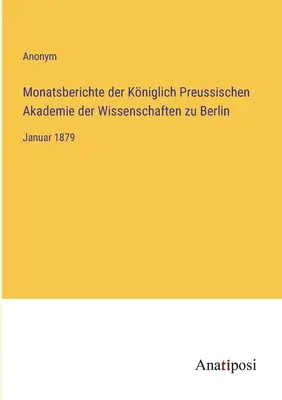 Anonym

Monatsberichte der Königlich Preussischen Akademie der Wissenschaften zu Berlin

Januar 1879

Anatiposi